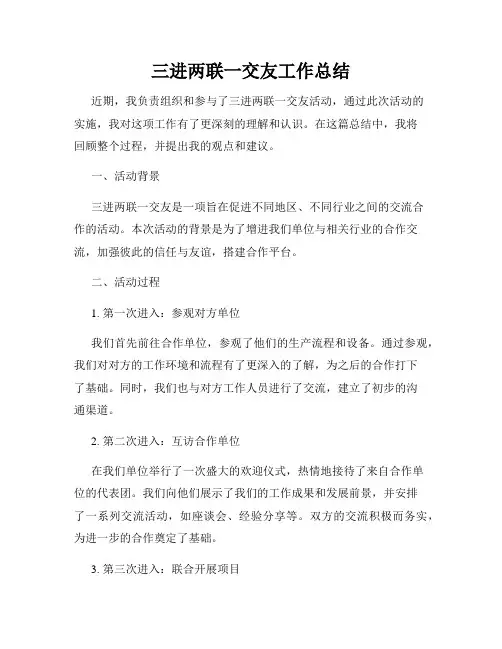 三进两联一交友工作总结

近期，我负责组织和参与了三进两联一交友活动，通过此次活动的实施，我对这项工作有了更深刻的理解和认识。在这篇总结中，我将回顾整个过程，并提出我的观点和建议。

一、活动背景

三进两联一交友是一项旨在促进不同地区、不同行业之间的交流合作的活动。本次活动的背景是为了增进我们单位与相关行业的合作交流，加强彼此的信任与友谊，搭建合作平台。

二、活动过程

1. 第一次进入：参观对方单位

我们首先前往合作单位，参观了他们的生产流程和设备。通过参观，我们对对方的工作环境和流程有了更深入的了解，为之后的合作打下了基础。同时，我们也与对方工作人员进行了交流，建立了初步的沟通渠道。

2. 第二次进入：互访合作单位

在我们单位举行了一次盛大的欢迎仪式，热情地接待了来自合作单位的代表团。我们向他们展示了我们的工作成果和发展前景，并安排了一系列交流活动，如座谈会、经验分享等。双方的交流积极而务实，为进一步的合作奠定了基础。

3. 第三次进入：联合开展项目